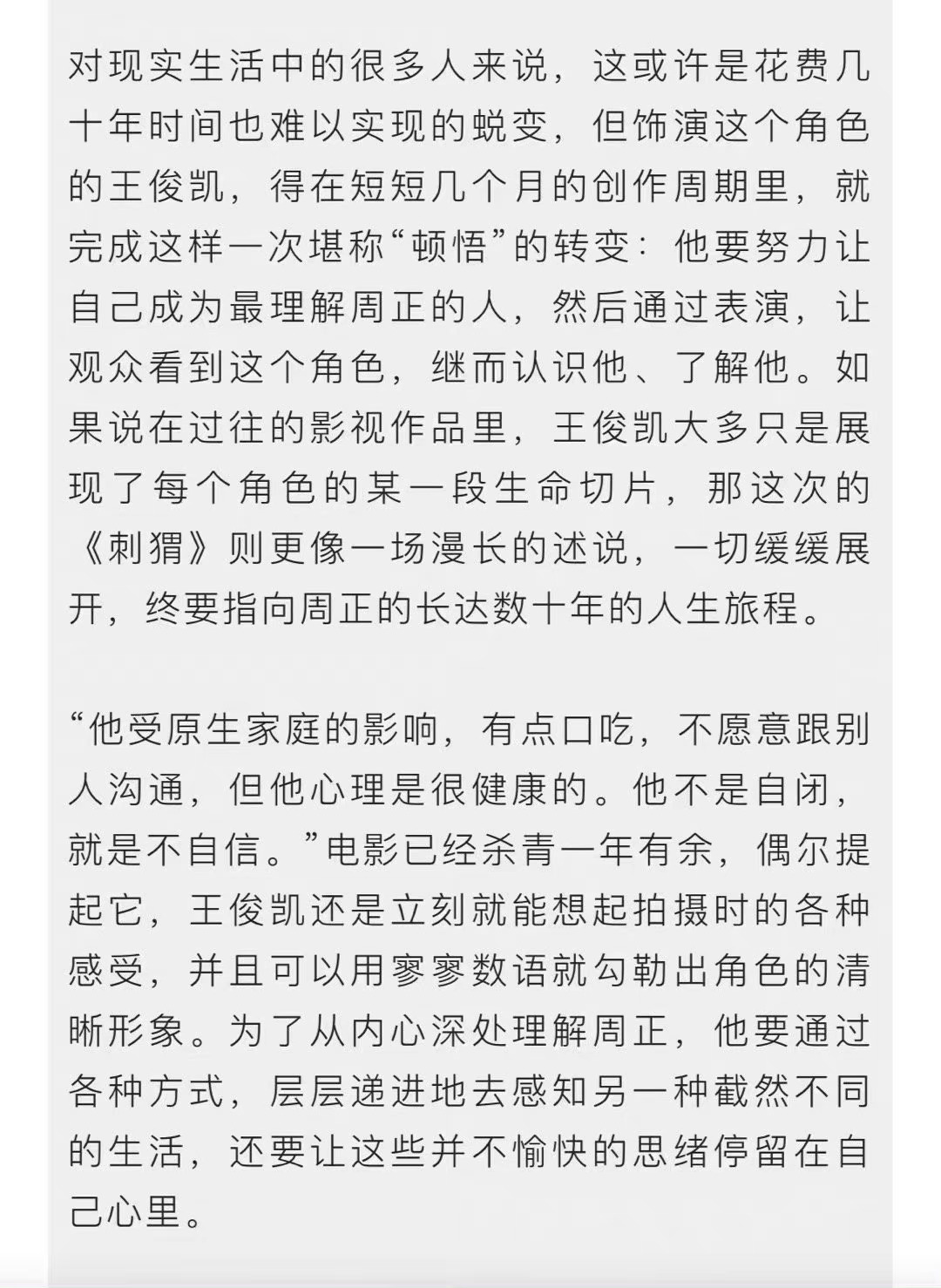 对现实生活中的很多人来说，这或许是花费几十年时间也难以实现的蜕变，但饰演这个角色的王俊凯，得在短短几个月的创作周期里，就完成这样一次堪称“顿悟”的转变：他要努力让自己成为最理解周正的人，然后通过表演，让观众看到这个角色，继而认识他、了解他。如果说在过往的影视作品里，王俊凯大多只是展现了每个角色的某一段生命切片，那这次的《刺猬》则更像一场漫长的述说，一切缓缓展开，终要指向周正的长达数十年的人生旅程。

“他受原生家庭的影响，有点口吃，不愿意跟别人沟通，但他心理是很健康的。他不是自闭，就是不自信。”电影已经杀青一年有余，偶尔提起它，王俊凯还是立刻就能想起拍摄时的各种感受，并且可以用寥寥数语就勾勒出角色的清晰形象。为了从内心深处理解周正，他要通过各种方式，层层递进地去感知另一种截然不同的生活，还要让这些并不愉快的思绪停留在自己心里。